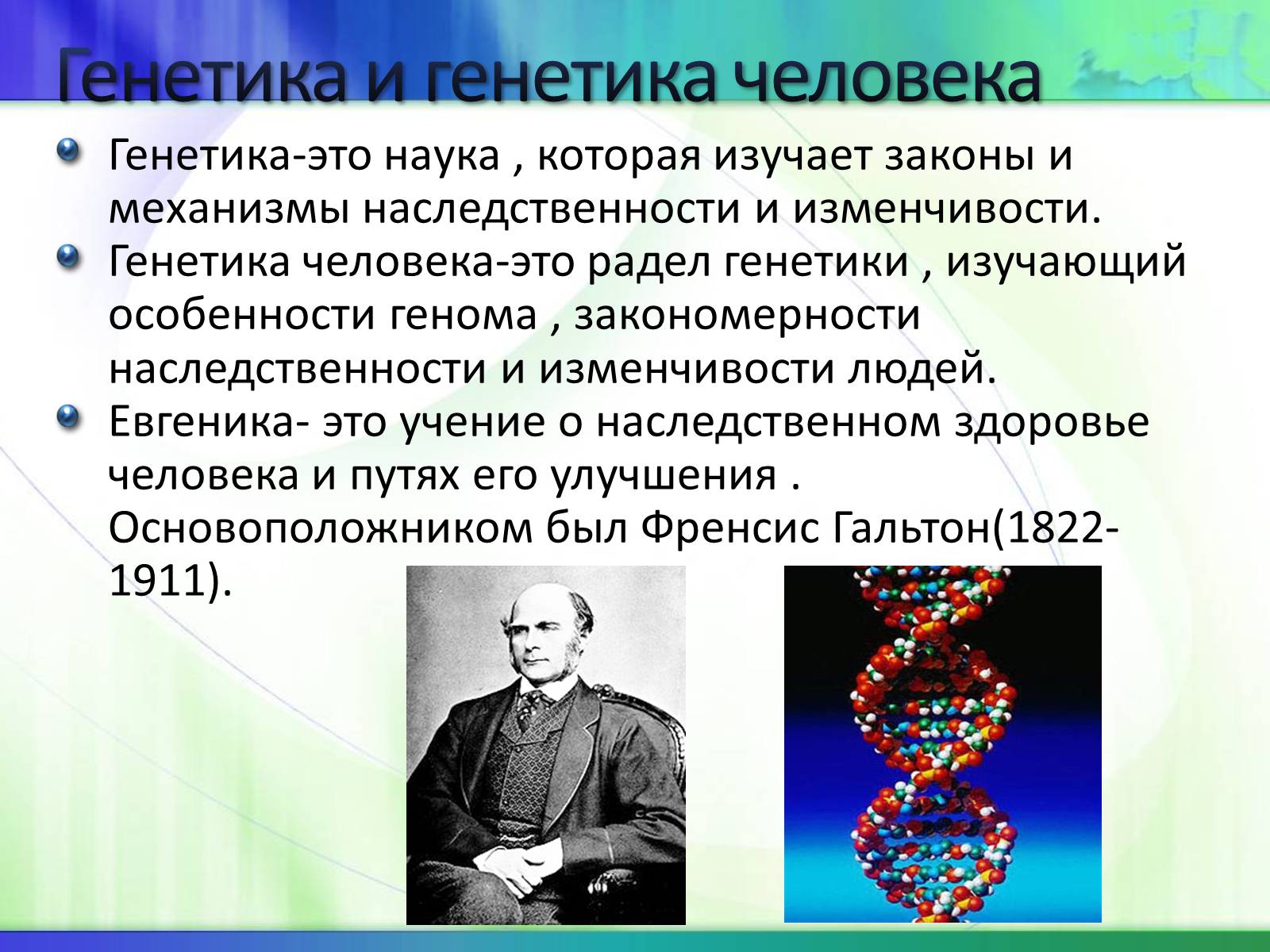 Генетика и генетика человека

Генетика-это наука , которая изучает законы и механизмы наследственности и изменчивости.

Генетика человека-это радел генетики , изучающий особенности генома , закономерности наследственности и изменчивости людей.

Евгеника- это учение о наследственном здоровье человека и путях его улучшения . Основоположником был Френсис Гальтон(1822-1911).